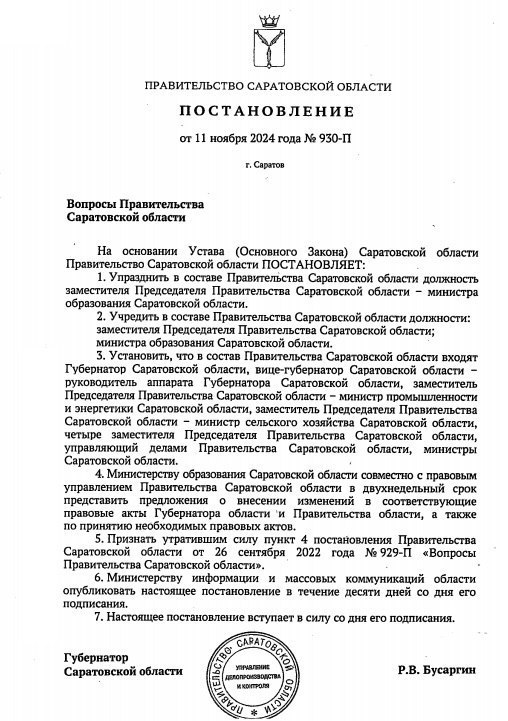 ПРАВИТЕЛЬСТВО САРАТОВСКОЙ ОБЛАСТИ

ПОСТАНОВЛЕНИЕ

от 11 ноября 2024 года № 930-П

г. Саратов

Вопросы Правительства Саратовской области

На основании Устава (Основного Закона) Саратовской области Правительство Саратовской области ПОСТАНОВЛЯЕТ:

1. Упразднить в составе Правительства Саратовской области должность заместителя Председателя Правительства Саратовской области – министра образования Саратовской области.

2. Учредить в составе Правительства Саратовской области должности:
заместителя Председателя Правительства Саратовской области;
министра образования Саратовской области.

3. Установить, что в состав Правительства Саратовской области входят Губернатор Саратовской области, вице-губернатор Саратовской области – руководитель аппарата Губернатора Саратовской области, заместитель Председателя Правительства Саратовской области – министр промышленности и энергетики Саратовской области, заместитель Председателя Правительства Саратовской области – министр сельского хозяйства Саратовской области, четыре заместителя Председателя Правительства Саратовской области, управляющий делами Правительства Саратовской области, министры Саратовской области.

4. Министерству образования Саратовской области совместно с правовым управлением Правительства Саратовской области в двухнедельный срок представить предложения о внесении изменений в соответствующие правовые акты Губернатора области и Правительства области, а также по принятию необходимых правовых актов.

5. Признать утратившим силу пункт 4 постановления Правительства Саратовской области от 26 сентября 2022 года № 929-П «Вопросы Правительства Саратовской области».

6. Министерству информации и массовых коммуникаций области опубликовать настоящее постановление в течение десяти дней со дня его подписания.

7. Настоящее постановление вступает в силу со дня его подписания.

Губернатор
Саратовской области

ПРАВИТЕЛЬСТВО САРАТОВСКОЙ ОБЛАСТИ
УПРАВЛЕНИЕ ДЕЛОПРОИЗВОДСТВА И КОНТРОЛЯ

Р.В. Бусаргин